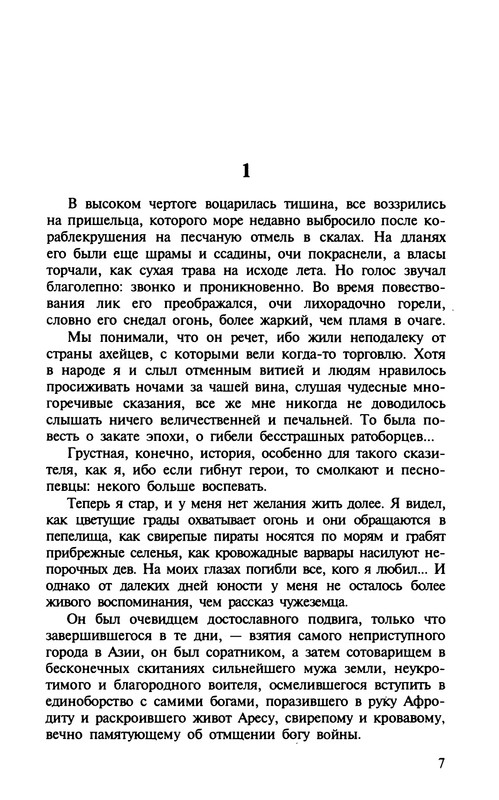 1

В высоком чертоге воцарилась тишина, все воззрились на пришельца, которого море недавно выбросило после кораблекрушения на песчаную отмель в скалах. На дланях его были еще шрамы и ссадины, очи покраснели, а власы торчали, как сухая трава на исходе лета. Но голос звучал благолепно: звонко и проникновенно. Во время повествования лик его преображался, очи лихорадочно горели, словно его снедал огонь, более жаркий, чем пламя в очаге.

Мы понимали, что он речет, ибо жили неподалеку от страны ахейцев, с которыми вели когда-то торговлю. Хотя в народе я и слыл отменным витией и людям нравилось просиживать ночами за чашей вина, слушая чудесные многоречивые сказания, все же мне никогда не доводилось слышать ничего величественней и печальней. То была повесть о закате эпохи, о гибели бесстрашных ратоборцев...

Грустная, конечно, история, особенно для такого сказителя, как я, ибо если гибнут герои, то смолкают и песнопевцы: некого больше воспевать.

Теперь я стар, и у меня нет желания жить долее. Я видел, как цветущие грады охватывает огонь и они обращаются в пепелища, как свирепые пираты носятся по морям и грабят прибрежные селенья, как кровожадные варвары насилуют непорочных дев. На моих глазах погибли все, кого я любил... И однако от далеких дней юности у меня не осталось более живого воспоминания, чем рассказ чужеземца.

Он был очевидцем достославного подвига, только что завершившегося в те дни, — взятия самого неприступного города в Азии, он был соратником, а затем сотоварищем в бесконечных скитаниях сильнейшего мужа земли, неукротимого и благородного воителя, осмелившегося вступить в единоборство с самими богами, поразившего в руку Афродиту и раскроившего живот Аресу, свирепому и кровавому, вечно памятующему об отмщении богу войны.

7